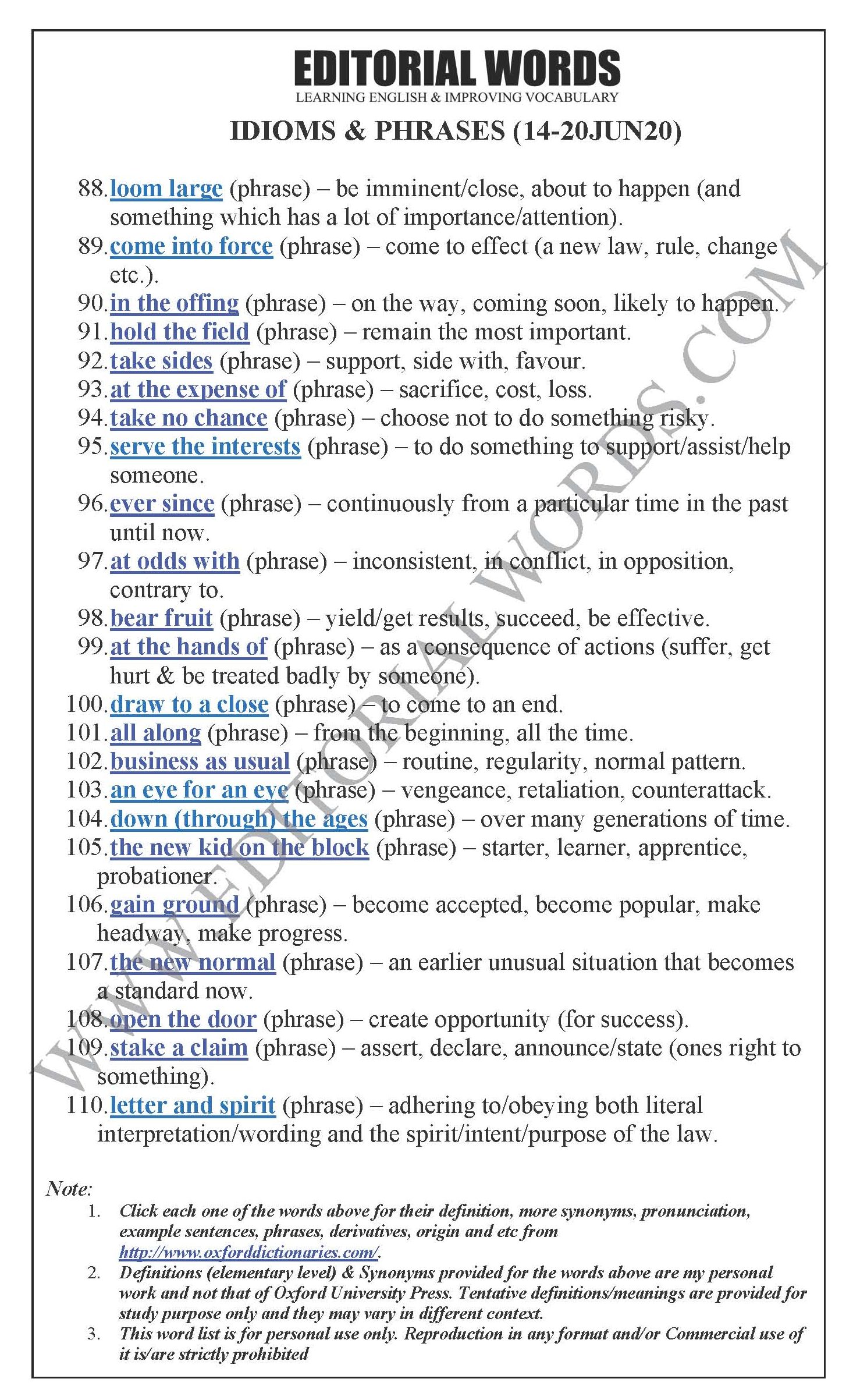 EDITORIAL WORDS
LEARNING ENGLISH & IMPROVING VOCABULARY

IDIOMS & PHRASES (14-20JUN20)

88. loom large (phrase) – be imminent/close, about to happen (and something which has a lot of importance/attention).
89. come into force (phrase) – come to effect (a new law, rule, change etc.).
90. in the offing (phrase) – on the way, coming soon, likely to happen.
91. hold the field (phrase) – remain the most important.
92. take sides (phrase) – support, side with, favour.
93. at the expense of (phrase) – sacrifice, cost, loss.
94. take no chance (phrase) – choose not to do something risky.
95. serve the interests (phrase) – to do something to support/assist/help someone.
96. ever since (phrase) – continuously from a particular time in the past until now.
97. at odds with (phrase) – inconsistent, in conflict, in opposition, contrary to.
98. bear fruit (phrase) – yield/get results, succeed, be effective.
99. at the hands of (phrase) – as a consequence of actions (suffer, get hurt & be treated badly by someone).
100. draw to a close (phrase) – to come to an end.
101. all along (phrase) – from the beginning, all the time.
102. business as usual (phrase) – routine, regularity, normal pattern.
103. an eye for an eye (phrase) – vengeance, retaliation, counterattack.
104. down (through) the ages (phrase) – over many generations of time.
105. the new kid on the block (phrase) – starter, learner, apprentice, probationer.
106. gain ground (phrase) – become accepted, become popular, make headway, make progress.
107. the new normal (phrase) – an earlier unusual situation that becomes a standard now.
108. open the door (phrase) – create opportunity (for success).
109. stake a claim (phrase) – assert, declare, announce/state (ones right to something).
110. letter and spirit (phrase) – adhering to/obeying both literal interpretation/wording and the spirit/intent/purpose of the law.

Note:
1. Click each one of the words above for their definition, more synonyms, pronunciation, example sentences, phrases, derivatives, origin and etc from http://www.oxforddictionaries.com/.
2. Definitions (elementary level) & Synonyms provided for the words above are my personal work and not that of Oxford University Press. Tentative definitions/meanings are provided for study purpose only and they may vary in different context.
3. This word list is for personal use only. Reproduction in any format and/or Commercial use of it is/are strictly prohibited

WWW.EDITORIALWORDS.COM